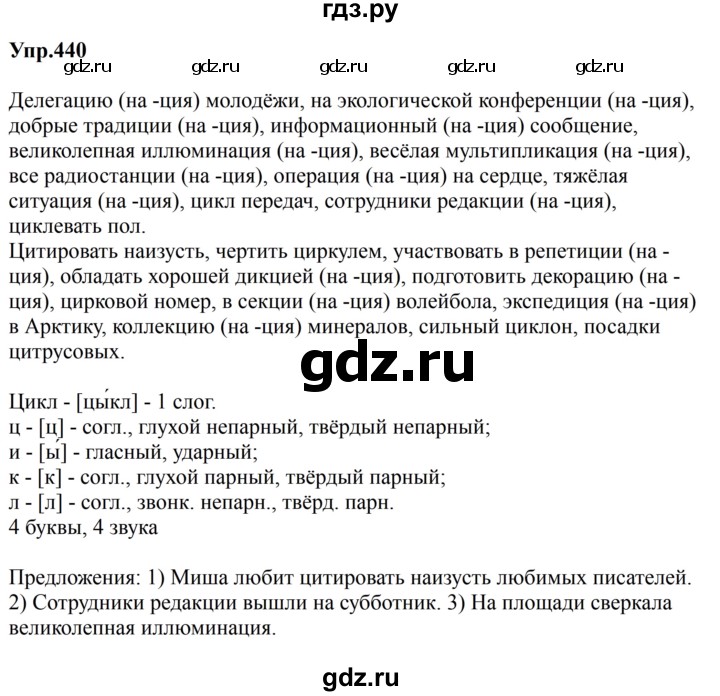 гдз.ру

Упр.440

gdz.ru gdz.ru gdz.ru gdz.ru gdz.ru

Делегацию (на -ция) молодёжи, на экологической конференции (на -ция), добрые традиции (на -ция), информационный (на -ция) сообщение, великолепная иллюминация (на -ция), весёлая мультипликация (на -ция), все радиостанции (на -ция), операция (на -ция) на сердце, тяжёлая ситуация (на -ция), цикл передач, сотрудники редакции (на -ция), циклевать пол.
Цитировать наизусть, чертить циркулем, участвовать в репетиции (на -ция), обладать хорошей дикцией (на -ция), подготовить декорацию (на -ция), цирковой номер, в секции (на -ция) волейбола, экспедиция (на -ция) в Арктику, коллекцию (на -ция) минералов, сильный циклон, посадки цитрусовых.

gdz.ru

Цикл - [цы́кл] - 1 слог.
ц - [ц] - согл., глухой непарный, твёрдый непарный;
и - [ы́] - гласный, ударный;
к - [к] - согл., глухой парный, твёрдый парный;
л - [л] - согл., звонк. непарн., твёрд. парн.
4 буквы, 4 звука

Предложения: 1) Миша любит цитировать наизусть любимых писателей. 2) Сотрудники редакции вышли на субботник. 3) На площади сверкала великолепная иллюминация.

gdz.ru